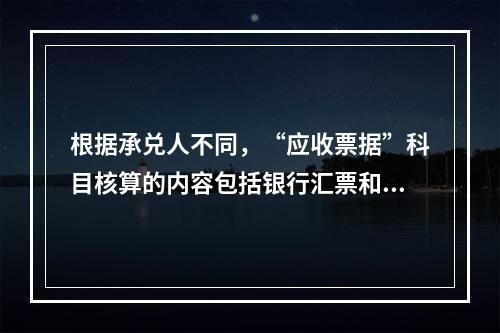 根据承兑人不同，“应收票据”科目核算的内容包括银行汇票和...